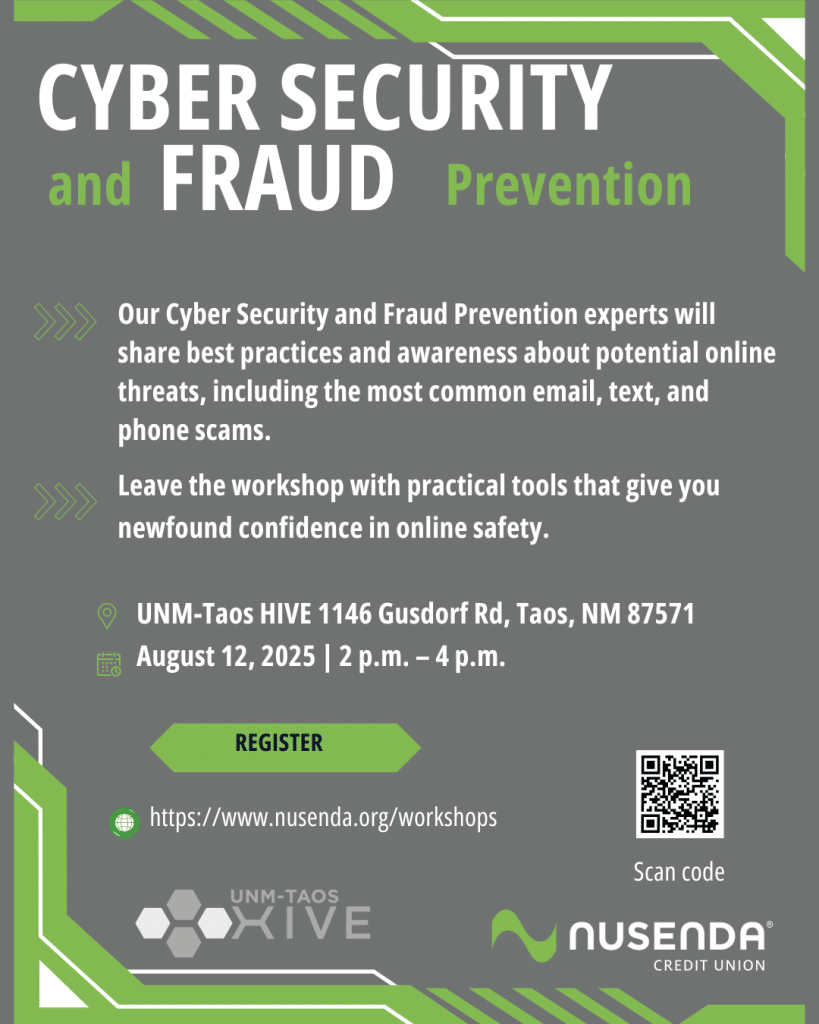 CYBER SECURITY

and FRAUD Prevention

Our Cyber Security and Fraud Prevention experts will share best practices and awareness about potential online threats, including the most common email, text, and phone scams.

Leave the workshop with practical tools that give you newfound confidence in online safety.

UNM-Taos HIVE 1146 Gusdorf Rd, Taos, NM 87571

August 12, 2025 | 2 p.m. – 4 p.m.

REGISTER

https://www.nusenda.org/workshops

Scan code

UNM-TAOS
HIVE

NUSENDA®
CREDIT UNION